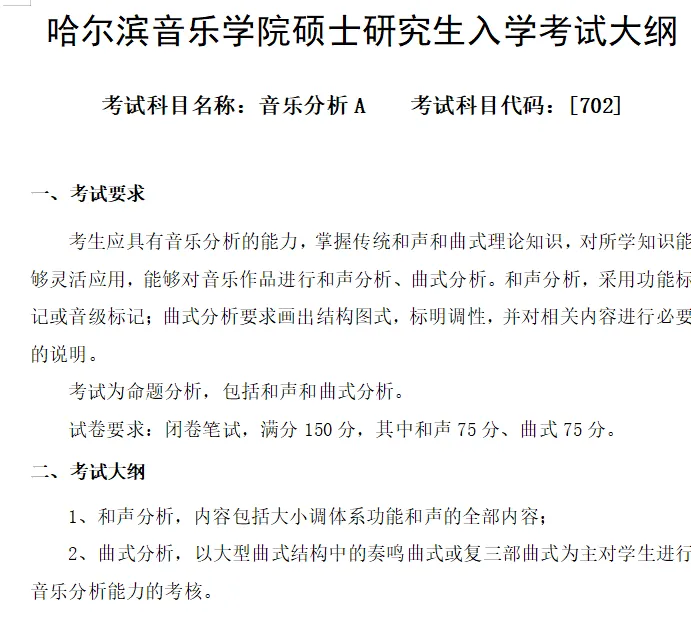 哈尔滨音乐学院硕士研究生入学考试大纲

考试科目名称：音乐分析 A　　考试科目代码：[702]

一、考试要求

考生应具有音乐分析的能力，掌握传统和声和曲式理论知识，对所学知识能够灵活应用，能够对音乐作品进行和声分析、曲式分析。和声分析，采用功能标记或音级标记；曲式分析要求画出结构图式，标明调性，并对相关内容进行必要的说明。

考试为命题分析，包括和声和曲式分析。

试卷要求：闭卷笔试，满分 150 分，其中和声 75 分、曲式 75 分。

二、考试大纲

1、和声分析，内容包括大小调体系功能和声的全部内容；

2、曲式分析，以大型曲式结构中的奏鸣曲式或复三部曲式为主对学生进行音乐分析能力的考核。